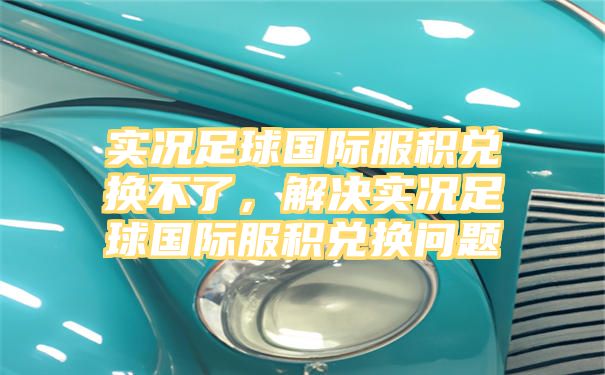 实况足球国际服积兑换不了，解决实况足球国际服积兑换问题